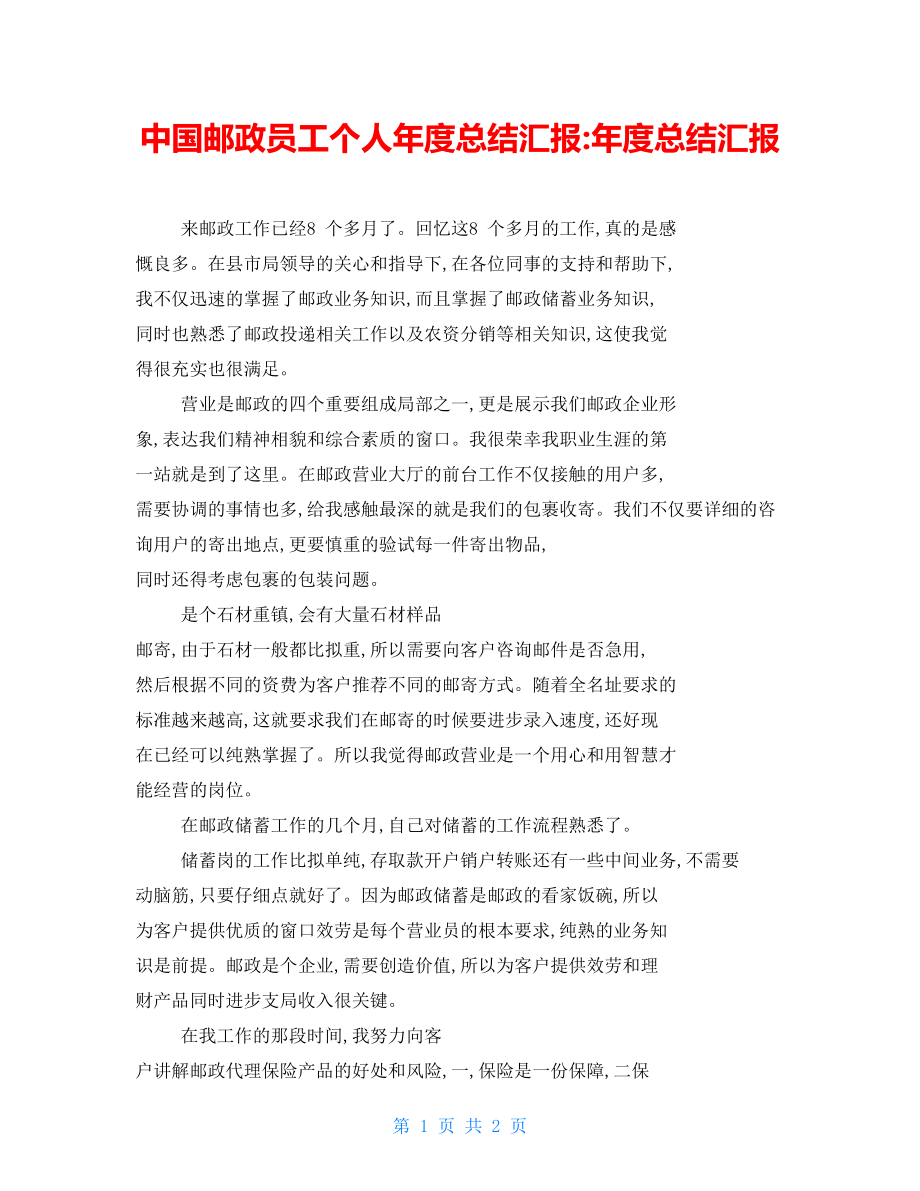 中国邮政员工个人年度总结汇报:年度总结汇报

来邮政工作已经8 个多月了。回忆这8 个多月的工作,真的是感慨良多。在县市局领导的关心和指导下,在各位同事的支持和帮助下,我不仅迅速的掌握了邮政业务知识,而且掌握了邮政储蓄业务知识,同时也熟悉了邮政投递相关工作以及农资分销等相关知识,这使我觉得很充实也很满足。

营业是邮政的四个重要组成局部之一,更是展示我们邮政企业形象,表达我们精神相貌和综合素质的窗口。我很荣幸我职业生涯的第一站就是到了这里。在邮政营业大厅的前台工作不仅接触的用户多,需要协调的事情也多,给我感触最深的就是我们的包裹收寄。我们不仅要详细的咨询用户的寄出地点,更要慎重的验试每一件寄出物品,同时还得考虑包裹的包装问题。

是个石材重镇,会有大量石材样品邮寄,由于石材一般都比拟重,所以需要向客户咨询邮件是否急用,然后根据不同的资费为客户推荐不同的邮寄方式。随着全名址要求的标准越来越高,这就要求我们在邮寄的时候要进步录入速度,还好现在已经可以纯熟掌握了。所以我觉得邮政营业是一个用心和用智慧才能经营的岗位。

在邮政储蓄工作的几个月,自己对储蓄的工作流程熟悉了。

储蓄岗的工作比拟单纯,存取款开户销户转账还有一些中间业务,不需要动脑筋,只要仔细点就好了。因为邮政储蓄是邮政的看家饭碗,所以为客户提供优质的窗口效劳是每个营业员的根本要求,纯熟的业务知识是前提。邮政是个企业,需要创造价值,所以为客户提供效劳和理财产品同时进步支局收入很关键。

在我工作的那段时间,我努力向客户讲解邮政代理保险产品的好处和风险,一,保险是一份保障,二保

第 1 页 共 2 页